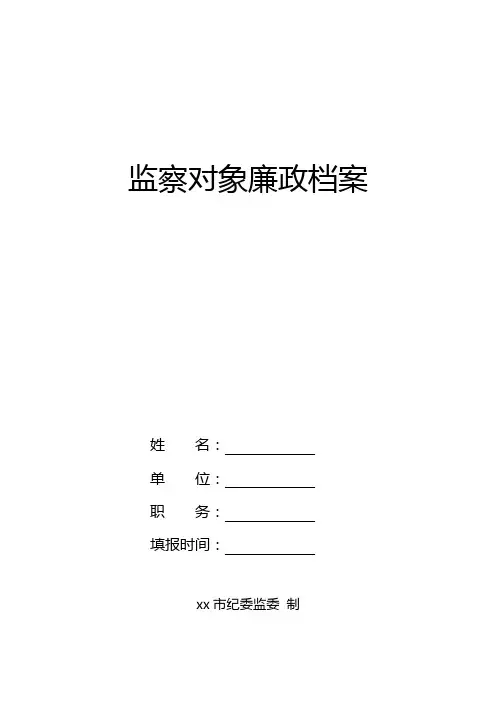 监察对象廉政档案

姓 名：____

单 位：____

职 务：____

填报时间：____

xx市纪委监委 制